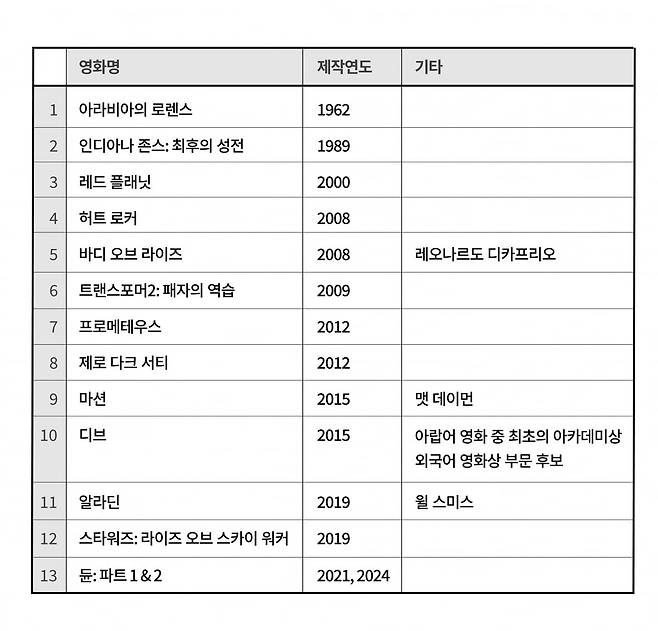 |  | 영화명 | 제작연도 | 기타 |
|---|---|---|---|
| 1 | 아라비아의 로렌스 | 1962 |  |
| 2 | 인디아나 존스: 최후의 성전 | 1989 |  |
| 3 | 레드 플래닛 | 2000 |  |
| 4 | 허트 로커 | 2008 |  |
| 5 | 바디 오브 라이즈 | 2008 | 레오나르도 디카프리오 |
| 6 | 트랜스포머2: 패자의 역습 | 2009 |  |
| 7 | 프로메테우스 | 2012 |  |
| 8 | 제로 다크 서티 | 2012 |  |
| 9 | 마션 | 2015 | 맷 데이먼 |
| 10 | 디브 | 2015 | 아랍어 영화 중 최초의 아카데미상 외국어 영화상 부문 후보 |
| 11 | 알라딘 | 2019 | 윌 스미스 |
| 12 | 스타워즈: 라이즈 오브 스카이 워커 | 2019 |  |
| 13 | 듄: 파트 1 & 2 | 2021, 2024 |  |